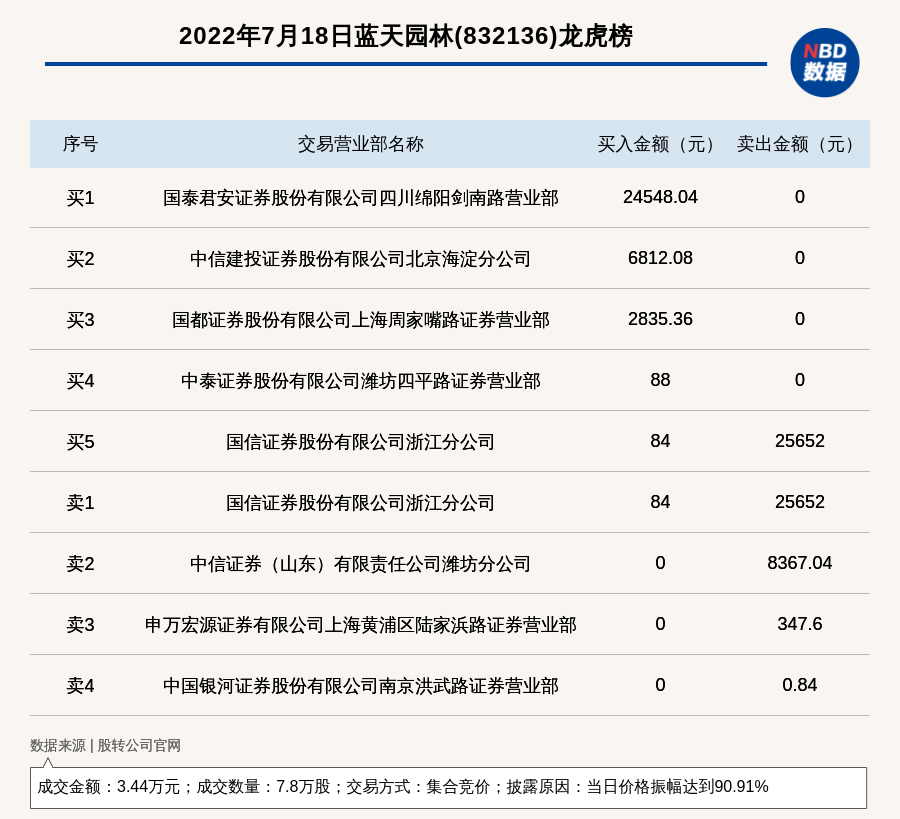 2022年7月18日蓝天园林(832136)龙虎榜

NBD
数据

| 序号 | 交易营业部名称 | 买入金额（元） | 卖出金额（元） |
|---|---|---|---|
| 买1 | 国泰君安证券股份有限公司四川绵阳剑南路营业部 | 24548.04 | 0 |
| 买2 | 中信建投证券股份有限公司北京海淀分公司 | 6812.08 | 0 |
| 买3 | 国都证券股份有限公司上海周家嘴路证券营业部 | 2835.36 | 0 |
| 买4 | 中泰证券股份有限公司潍坊四平路证券营业部 | 88 | 0 |
| 买5 | 国信证券股份有限公司浙江分公司 | 84 | 25652 |
| 卖1 | 国信证券股份有限公司浙江分公司 | 84 | 25652 |
| 卖2 | 中信证券（山东）有限责任公司潍坊分公司 | 0 | 8367.04 |
| 卖3 | 申万宏源证券有限公司上海黄浦区陆家浜路证券营业部 | 0 | 347.6 |
| 卖4 | 中国银河证券股份有限公司南京洪武路证券营业部 | 0 | 0.84 |

数据来源 | 股转公司官网

成交金额：3.44万元；成交数量：7.8万股；交易方式：集合竞价；披露原因：当日价格振幅达到90.91%